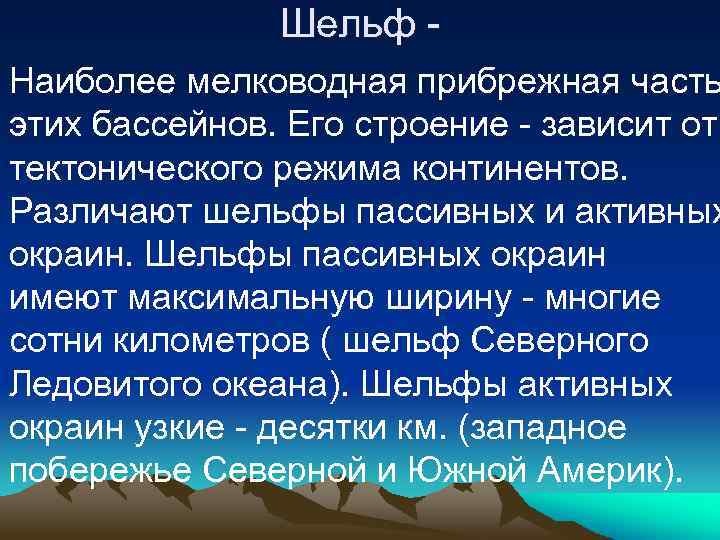 Шельф -

Наиболее мелководная прибрежная часть этих бассейнов. Его строение - зависит от тектонического режима континентов. Различают шельфы пассивных и активных окраин. Шельфы пассивных окраин имеют максимальную ширину - многие сотни километров ( шельф Северного Ледовитого океана). Шельфы активных окраин узкие - десятки км. (западное побережье Северной и Южной Америк).